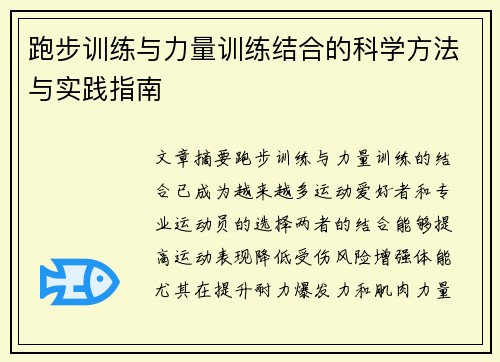 跑步训练与力量训练结合的科学方法与实践指南

文章摘要跑步训练与力量训练的结合已成为越来越多运动爱好者和专业运动员的选择两者的结合能够提高运动表现降低受伤风险增强体能尤其在提升耐力爆发力和肌肉力量